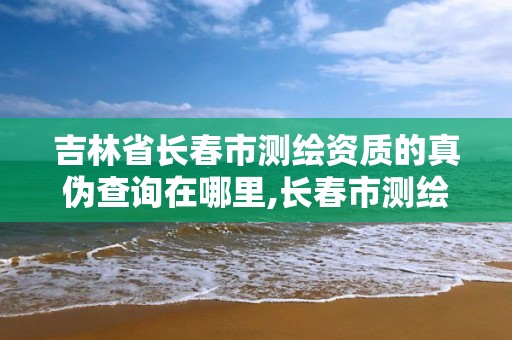 吉林省长春市测绘资质的真伪查询在哪里,长春市测绘